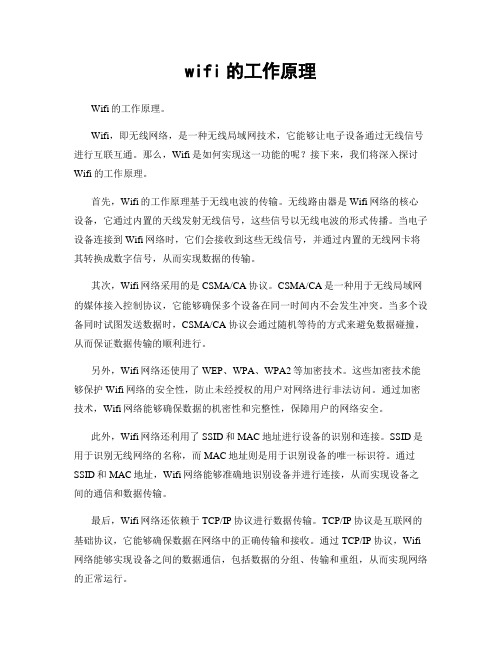 wifi 的工作原理

Wifi 的工作原理。

Wifi，即无线网络，是一种无线局域网技术，它能够让电子设备通过无线信号进行互联互通。那么，Wifi 是如何实现这一功能的呢？接下来，我们将深入探讨 Wifi 的工作原理。

首先，Wifi 的工作原理基于无线电波的传输。无线路由器是 Wifi 网络的核心设备，它通过内置的天线发射无线信号，这些信号以无线电波的形式传播。当电子设备连接到 Wifi 网络时，它们会接收到这些无线信号，并通过内置的无线网卡将其转换成数字信号，从而实现数据的传输。

其次，Wifi 网络采用的是 CSMA/CA 协议。CSMA/CA 是一种用于无线局域网的媒体接入控制协议，它能够确保多个设备在同一时间内不会发生冲突。当多个设备同时试图发送数据时，CSMA/CA 协议会通过随机等待的方式来避免数据碰撞，从而保证数据传输的顺利进行。

另外，Wifi 网络还使用了 WEP、WPA、WPA2 等加密技术。这些加密技术能够保护 Wifi 网络的安全性，防止未经授权的用户对网络进行非法访问。通过加密技术，Wifi 网络能够确保数据的机密性和完整性，保障用户的网络安全。

此外，Wifi 网络还利用了 SSID 和 MAC 地址进行设备的识别和连接。SSID 是用于识别无线网络的名称，而 MAC 地址则是用于识别设备的唯一标识符。通过 SSID 和 MAC 地址，Wifi 网络能够准确地识别设备并进行连接，从而实现设备之间的通信和数据传输。

最后，Wifi 网络还依赖于 TCP/IP 协议进行数据传输。TCP/IP 协议是互联网的基础协议，它能够确保数据在网络中的正确传输和接收。通过 TCP/IP 协议，Wifi 网络能够实现设备之间的数据通信，包括数据的分组、传输和重组，从而实现网络的正常运行。